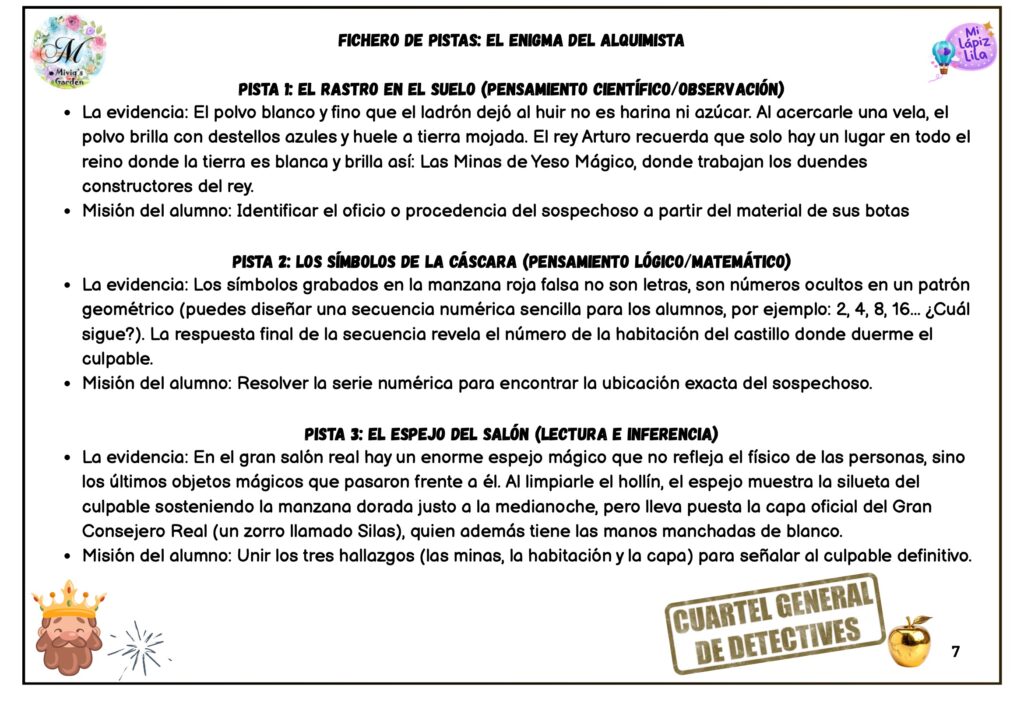 M
Mivia's Garden

Mi Lápiz Lila

FICHERO DE PISTAS: EL ENIGMA DEL ALQUIMISTA

PISTA 1: EL RASTRO EN EL SUELO (PENSAMIENTO CIENTÍFICO/OBSERVACIÓN)

- La evidencia: El polvo blanco y fino que el ladrón dejó al huir no es harina ni azúcar. Al acercarle una vela, el polvo brilla con destellos azules y huele a tierra mojada. El rey Arturo recuerda que solo hay un lugar en todo el reino donde la tierra es blanca y brilla así: Las Minas de Yeso Mágico, donde trabajan los duendes constructores del rey.
- Misión del alumno: Identificar el oficio o procedencia del sospechoso a partir del material de sus botas

PISTA 2: LOS SÍMBOLOS DE LA CÁSCARA (PENSAMIENTO LÓGICO/MATEMÁTICO)

- La evidencia: Los símbolos grabados en la manzana roja falsa no son letras, son números ocultos en un patrón geométrico (puedes diseñar una secuencia numérica sencilla para los alumnos, por ejemplo: 2, 4, 8, 16... ¿Cuál sigue?). La respuesta final de la secuencia revela el número de la habitación del castillo donde duerme el culpable.
- Misión del alumno: Resolver la serie numérica para encontrar la ubicación exacta del sospechoso.

PISTA 3: EL ESPEJO DEL SALÓN (LECTURA E INFERENCIA)

- La evidencia: En el gran salón real hay un enorme espejo mágico que no refleja el físico de las personas, sino los últimos objetos mágicos que pasaron frente a él. Al limpiarle el hollín, el espejo muestra la silueta del culpable sosteniendo la manzana dorada justo a la medianoche, pero lleva puesta la capa oficial del Gran Consejero Real (un zorro llamado Silas), quien además tiene las manos manchadas de blanco.
- Misión del alumno: Unir los tres hallazgos (las minas, la habitación y la capa) para señalar al culpable definitivo.

CUARTEL GENERAL DE DETECTIVES

7